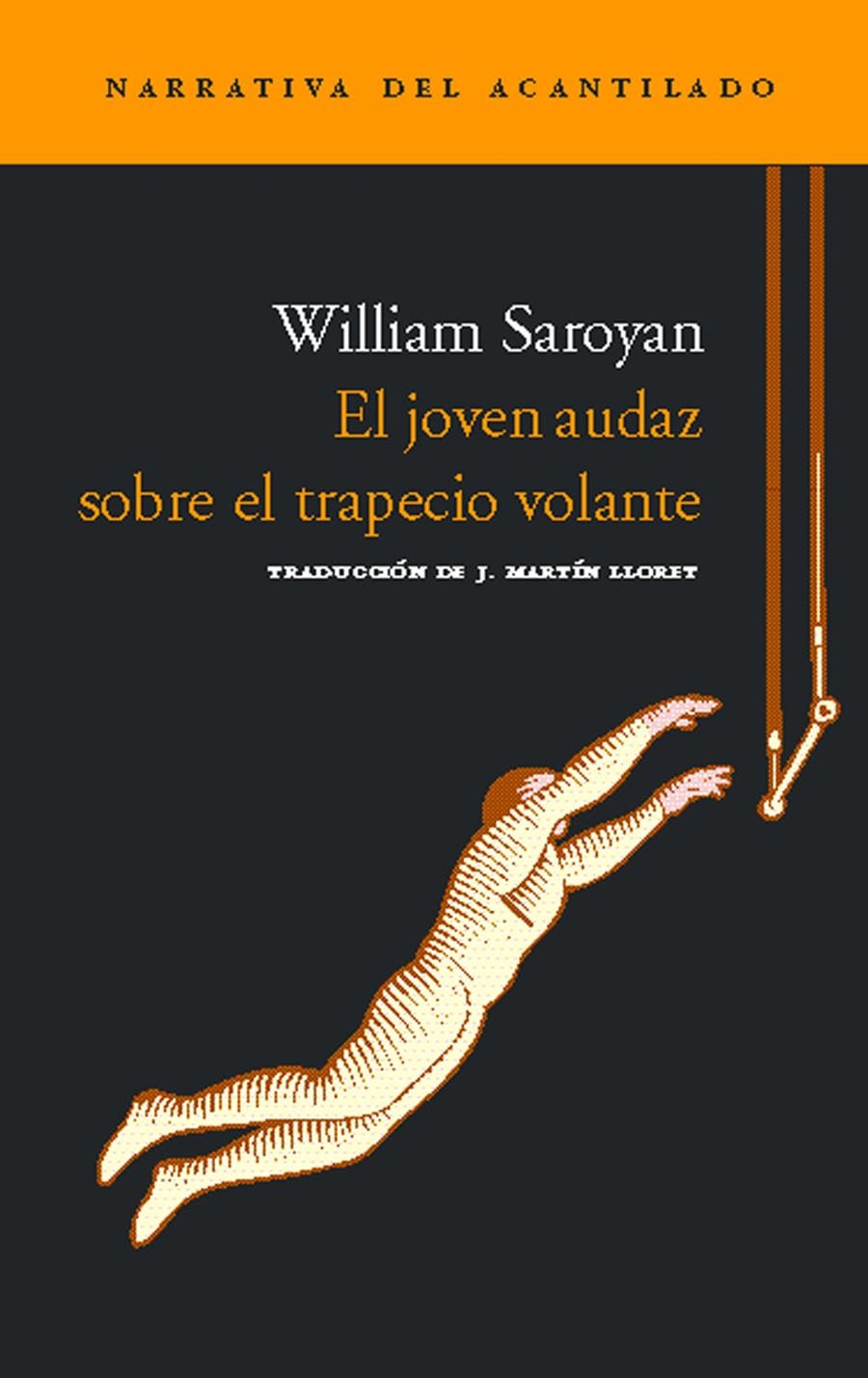 NARRATIVA DEL ACANTILADO

William Saroyan
El joven audaz sobre el trapecio volante

TRADUCCIÓN DE J. MARTÍN LLORET